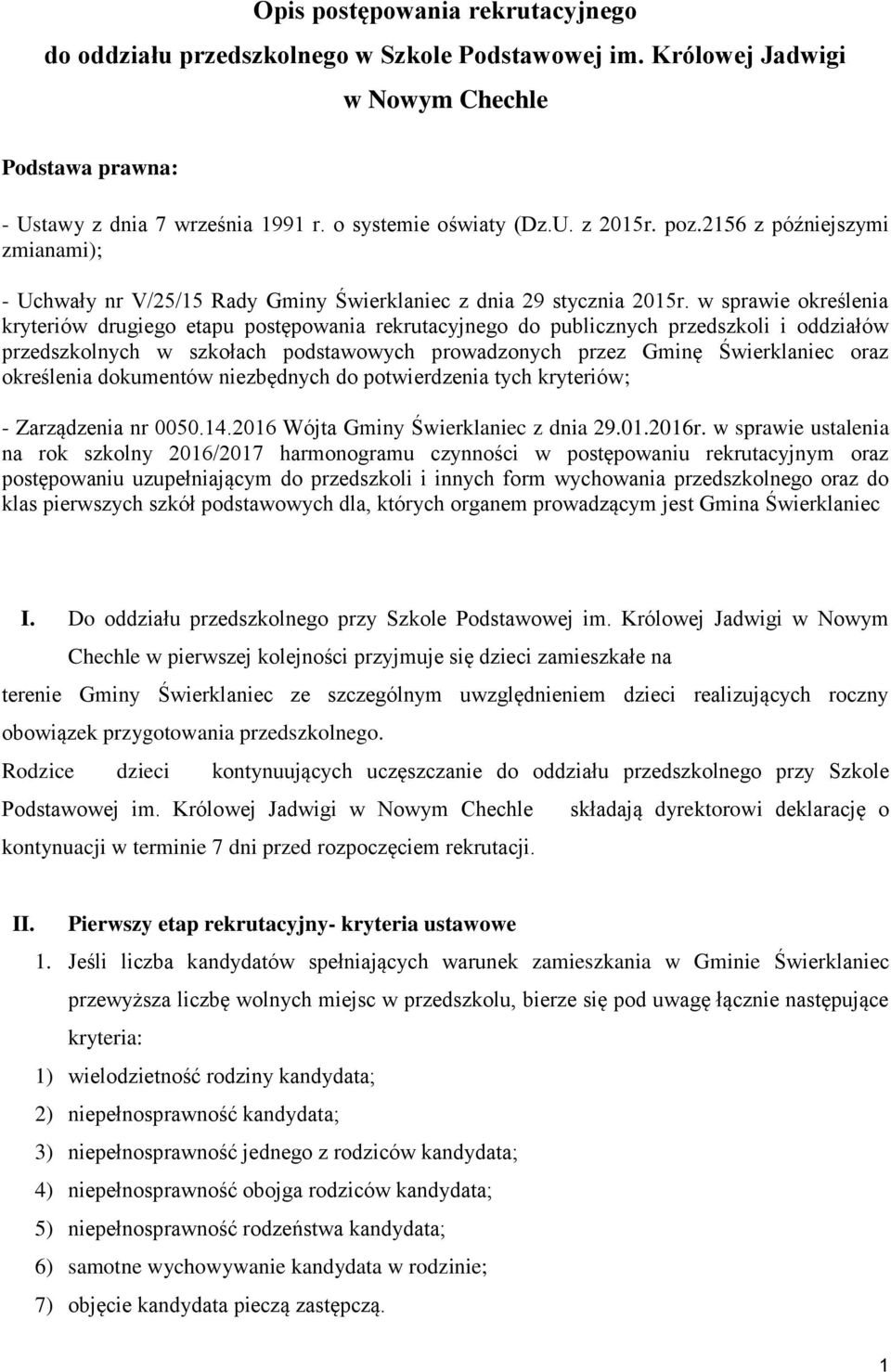 Opis postępowania rekrutacyjnego do oddziału przedszkolnego w Szkole Podstawowej im. Królowej Jadwigi w Nowym Chechle

Podstawa prawna:

- Ustawy z dnia 7 września 1991 r. o systemie oświaty (Dz.U. z 2015r. poz.2156 z późniejszymi zmianami);

- Uchwały nr V/25/15 Rady Gminy Świerklaniec z dnia 29 stycznia 2015r. w sprawie określenia kryteriów drugiego etapu postępowania rekrutacyjnego do publicznych przedszkoli i oddziałów przedszkolnych w szkołach podstawowych prowadzonych przez Gminę Świerklaniec oraz określenia dokumentów niezbędnych do potwierdzenia tych kryteriów;

- Zarządzenia nr 0050.14.2016 Wójta Gminy Świerklaniec z dnia 29.01.2016r. w sprawie ustalenia na rok szkolny 2016/2017 harmonogramu czynności w postępowaniu rekrutacyjnym oraz postępowaniu uzupełniającym do przedszkoli i innych form wychowania przedszkolnego oraz do klas pierwszych szkół podstawowych dla, których organem prowadzącym jest Gmina Świerklaniec

I. Do oddziału przedszkolnego przy Szkole Podstawowej im. Królowej Jadwigi w Nowym Chechle w pierwszej kolejności przyjmuje się dzieci zamieszkałe na terenie Gminy Świerklaniec ze szczególnym uwzględnieniem dzieci realizujących roczny obowiązek przygotowania przedszkolnego.
Rodzice dzieci kontynuujących uczęszczanie do oddziału przedszkolnego przy Szkole Podstawowej im. Królowej Jadwigi w Nowym Chechle składają dyrektorowi deklarację o kontynuacji w terminie 7 dni przed rozpoczęciem rekrutacji.

II. Pierwszy etap rekrutacyjny- kryteria ustawowe
1. Jeśli liczba kandydatów spełniających warunek zamieszkania w Gminie Świerklaniec przewyższa liczbę wolnych miejsc w przedszkolu, bierze się pod uwagę łącznie następujące kryteria:
1) wielodzietność rodziny kandydata;
2) niepełnosprawność kandydata;
3) niepełnosprawność jednego z rodziców kandydata;
4) niepełnosprawność obojga rodziców kandydata;
5) niepełnosprawność rodzeństwa kandydata;
6) samotne wychowywanie kandydata w rodzinie;
7) objęcie kandydata pieczą zastępczą.

1